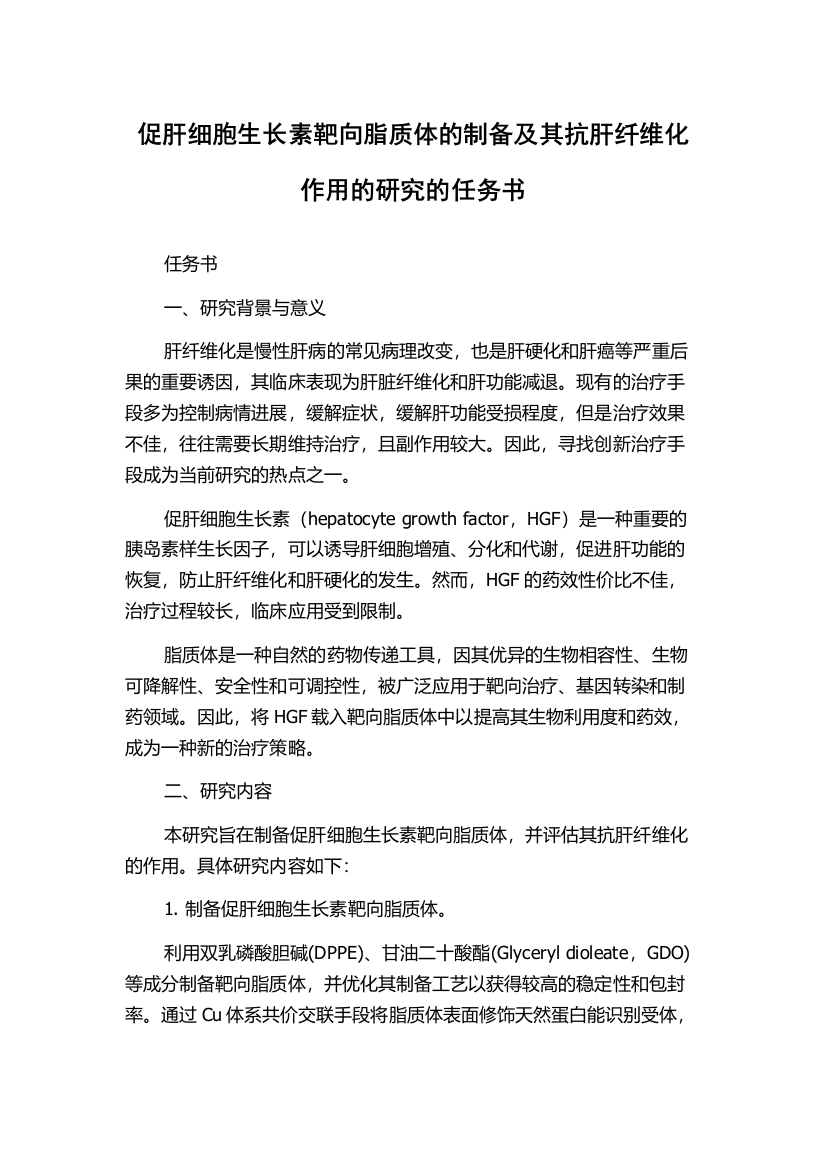 促肝细胞生长素靶向脂质体的制备及其抗肝纤维化作用的研究的任务书

任务书

一、研究背景与意义

肝纤维化是慢性肝病的常见病理改变，也是肝硬化和肝癌等严重后果的重要诱因，其临床表现为肝脏纤维化和肝功能减退。现有的治疗手段多为控制病情进展，缓解症状，缓解肝功能受损程度，但是治疗效果不佳，往往需要长期维持治疗，且副作用较大。因此，寻找创新治疗手段成为当前研究的热点之一。

促肝细胞生长素（hepatocyte growth factor，HGF）是一种重要的胰岛素样生长因子，可以诱导肝细胞增殖、分化和代谢，促进肝功能的恢复，防止肝纤维化和肝硬化的发生。然而，HGF 的药效性价比不佳，治疗过程较长，临床应用受到限制。

脂质体是一种自然的药物传递工具，因其优异的生物相容性、生物可降解性、安全性和可调控性，被广泛应用于靶向治疗、基因转染和制药领域。因此，将 HGF 载入靶向脂质体中以提高其生物利用度和药效，成为一种新的治疗策略。

二、研究内容

本研究旨在制备促肝细胞生长素靶向脂质体，并评估其抗肝纤维化的作用。具体研究内容如下：

1. 制备促肝细胞生长素靶向脂质体。

利用双乳磷酸胆碱(DPPE)、甘油二十酸酯(Glyceryl dioleate，GDO)等成分制备靶向脂质体，并优化其制备工艺以获得较高的稳定性和包封率。通过 Cu 体系共价交联手段将脂质体表面修饰天然蛋白能识别受体，